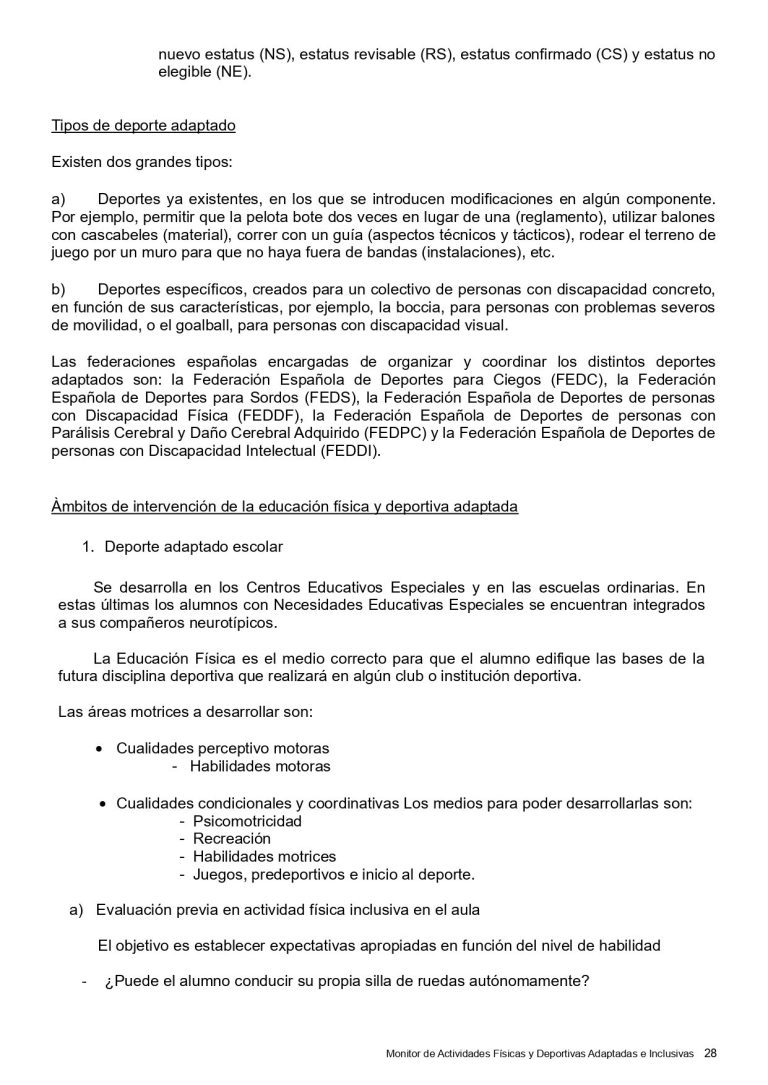 nuevo estatus (NS), estatus revisable (RS), estatus confirmado (CS) y estatus no elegible (NE).

Tipos de deporte adaptado

Existen dos grandes tipos:

a) Deportes ya existentes, en los que se introducen modificaciones en algún componente. Por ejemplo, permitir que la pelota bote dos veces en lugar de una (reglamento), utilizar balones con cascabeles (material), correr con un guía (aspectos técnicos y tácticos), rodear el terreno de juego por un muro para que no haya fuera de bandas (instalaciones), etc.

b) Deportes específicos, creados para un colectivo de personas con discapacidad concreto, en función de sus características, por ejemplo, la boccia, para personas con problemas severos de movilidad, o el goalball, para personas con discapacidad visual.

Las federaciones españolas encargadas de organizar y coordinar los distintos deportes adaptados son: la Federación Española de Deportes para Ciegos (FEDC), la Federación Española de Deportes para Sordos (FEDS), la Federación Española de Deportes de personas con Discapacidad Física (FEDDF), la Federación Española de Deportes de personas con Parálisis Cerebral y Daño Cerebral Adquirido (FEDPC) y la Federación Española de Deportes de personas con Discapacidad Intelectual (FEDDI).

Àmbitos de intervención de la educación física y deportiva adaptada

1. Deporte adaptado escolar

Se desarrolla en los Centros Educativos Especiales y en las escuelas ordinarias. En estas últimas los alumnos con Necesidades Educativas Especiales se encuentran integrados a sus compañeros neurotípicos.

La Educación Física es el medio correcto para que el alumno edifique las bases de la futura disciplina deportiva que realizará en algún club o institución deportiva.

Las áreas motrices a desarrollar son:

• Cualidades perceptivo motoras
- Habilidades motoras

• Cualidades condicionales y coordinativas Los medios para poder desarrollarlas son:
- Psicomotricidad
- Recreación
- Habilidades motrices
- Juegos, predeportivos e inicio al deporte.

a) Evaluación previa en actividad física inclusiva en el aula

El objetivo es establecer expectativas apropiadas en función del nivel de habilidad

- ¿Puede el alumno conducir su propia silla de ruedas autónomamente?

Monitor de Actividades Físicas y Deportivas Adaptadas e Inclusivas 28